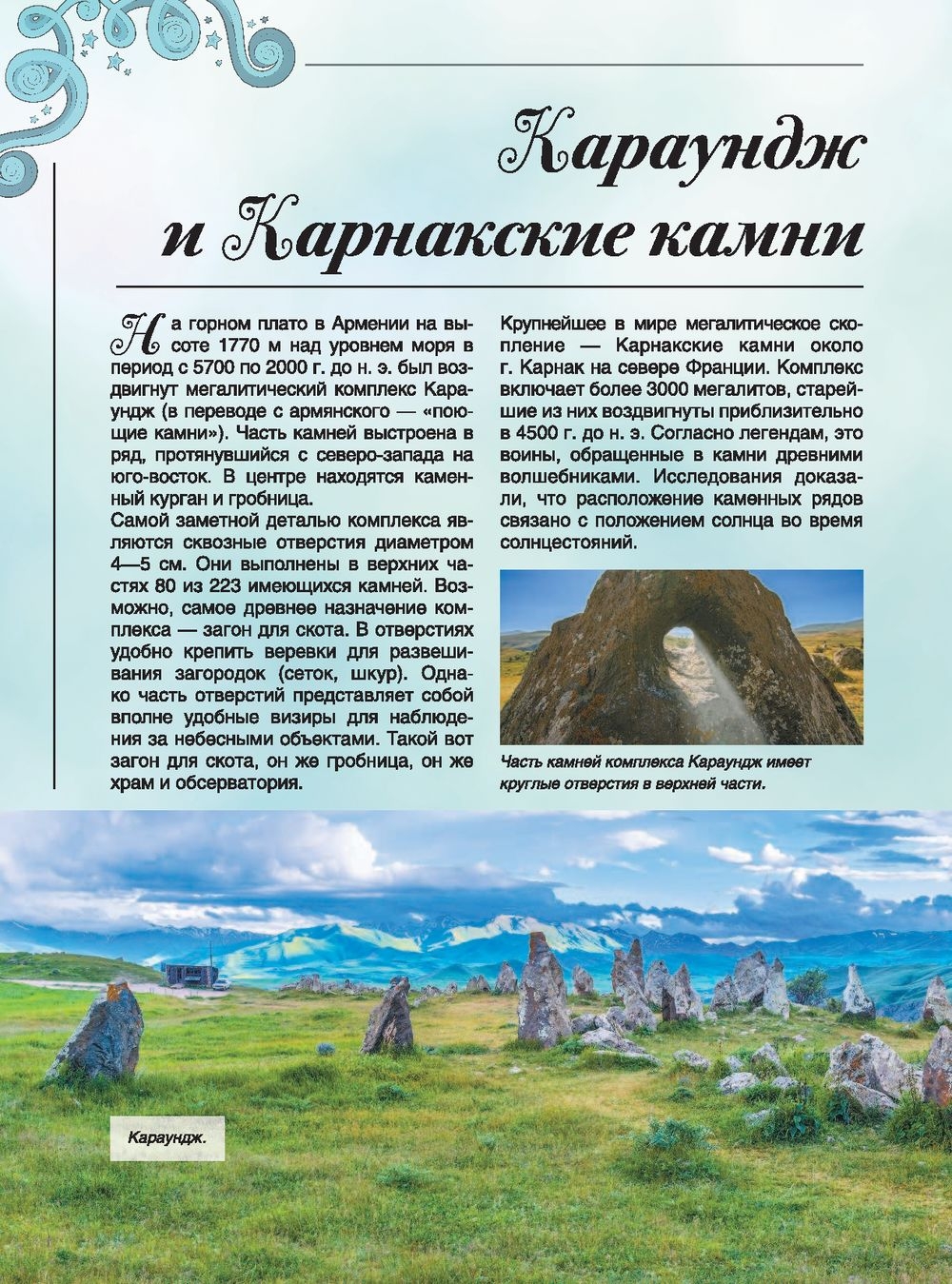 Караундж и Карнакские камни

На горном плато в Армении на высоте 1770 м над уровнем моря в период с 5700 по 2000 г. до н. э. был воздвигнут мегалитический комплекс Караундж (в переводе с армянского — «поющие камни»). Часть камней выстроена в ряд, протянувшийся с северо-запада на юго-восток. В центре находятся каменный курган и гробница.
Самой заметной деталью комплекса являются сквозные отверстия диаметром 4—5 см. Они выполнены в верхних частях 80 из 223 имеющихся камней. Возможно, самое древнее назначение комплекса — загон для скота. В отверстиях удобно крепить веревки для развешивания загородок (сеток, шкур). Однако часть отверстий представляет собой вполне удобные визиры для наблюдения за небесными объектами. Такой вот загон для скота, он же гробница, он же храм и обсерватория.

Крупнейшее в мире мегалитическое скопление — Карнакские камни около г. Карнак на севере Франции. Комплекс включает более 3000 мегалитов, старейшие из них воздвигнуты приблизительно в 4500 г. до н. э. Согласно легендам, это воины, обращенные в камни древними волшебниками. Исследования доказали, что расположение каменных рядов связано с положением солнца во время солнцестояний.

Часть камней комплекса Караундж имеет круглые отверстия в верхней части.

Караундж.